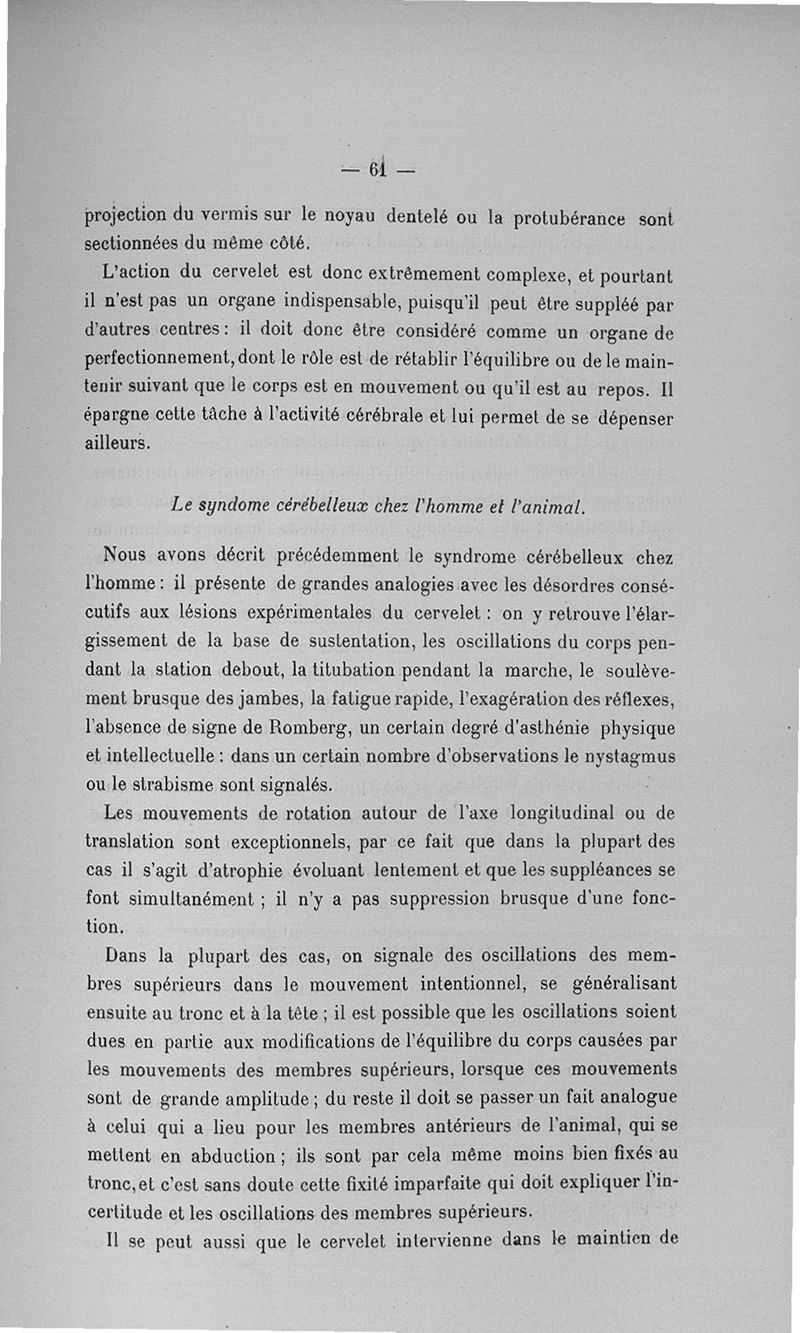 — 61 —

projection du vermis sur le noyau dentelé ou la protubérance sont sectionnées du même côté.

L'action du cervelet est donc extrêmement complexe, et pourtant il n'est pas un organe indispensable, puisqu'il peut être suppléé par d'autres centres : il doit donc être considéré comme un organe de perfectionnement, dont le rôle est de rétablir l'équilibre ou de le maintenir suivant que le corps est en mouvement ou qu'il est au repos. Il épargne cette tâche à l'activité cérébrale et lui permet de se dépenser ailleurs.

Le syndome cérébelleux chez l'homme et l'animal.

Nous avons décrit précédemment le syndrome cérébelleux chez l'homme : il présente de grandes analogies avec les désordres consécutifs aux lésions expérimentales du cervelet : on y retrouve l'élargissement de la base de sustentation, les oscillations du corps pendant la station debout, la titubation pendant la marche, le soulèvement brusque des jambes, la fatigue rapide, l'exagération des réflexes, l'absence de signe de Romberg, un certain degré d'asthénie physique et intellectuelle : dans un certain nombre d'observations le nystagmus ou le strabisme sont signalés.

Les mouvements de rotation autour de l'axe longitudinal ou de translation sont exceptionnels, par ce fait que dans la plupart des cas il s'agit d'atrophie évoluant lentement et que les suppléances se font simultanément ; il n'y a pas suppression brusque d'une fonction.

Dans la plupart des cas, on signale des oscillations des membres supérieurs dans le mouvement intentionnel, se généralisant ensuite au tronc et à la tête ; il est possible que les oscillations soient dues en partie aux modifications de l'équilibre du corps causées par les mouvements des membres supérieurs, lorsque ces mouvements sont de grande amplitude ; du reste il doit se passer un fait analogue à celui qui a lieu pour les membres antérieurs de l'animal, qui se mettent en abduction ; ils sont par cela même moins bien fixés au tronc, et c'est sans doute cette fixité imparfaite qui doit expliquer l'incertitude et les oscillations des membres supérieurs.

Il se peut aussi que le cervelet intervienne dans le maintien de